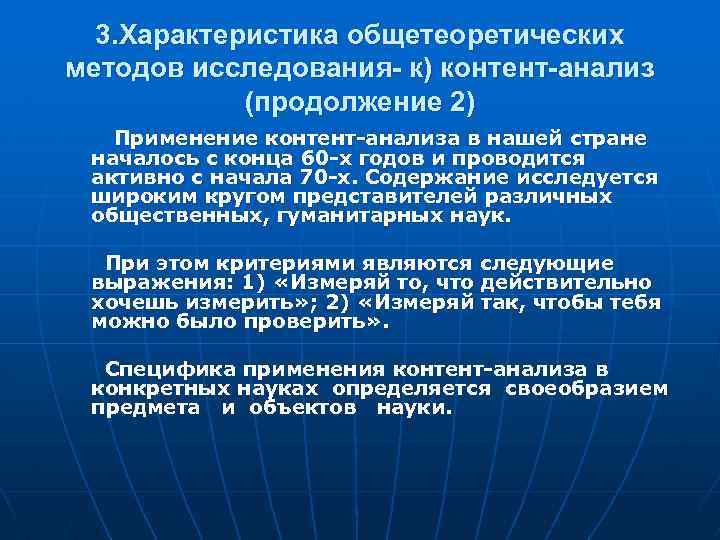 3.Характеристика общетеоретических методов исследования- к) контент-анализ (продолжение 2)

Применение контент-анализа в нашей стране началось с конца 60-х годов и проводится активно с начала 70-х. Содержание исследуется широким кругом представителей различных общественных, гуманитарных наук.

При этом критериями являются следующие выражения: 1) «Измеряй то, что действительно хочешь измерить»; 2) «Измеряй так, чтобы тебя можно было проверить».

Специфика применения контент-анализа в конкретных науках определяется своеобразием предмета и объектов науки.